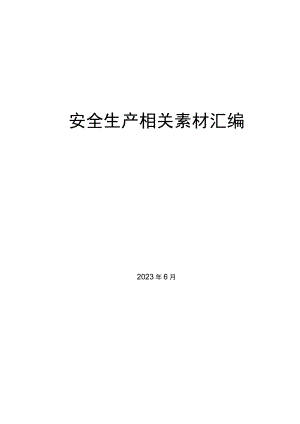 安全生产相关素材汇编

2023年6月